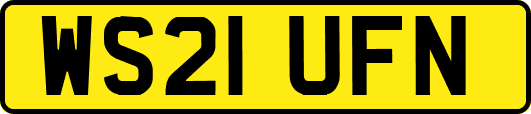 WS21 UFN